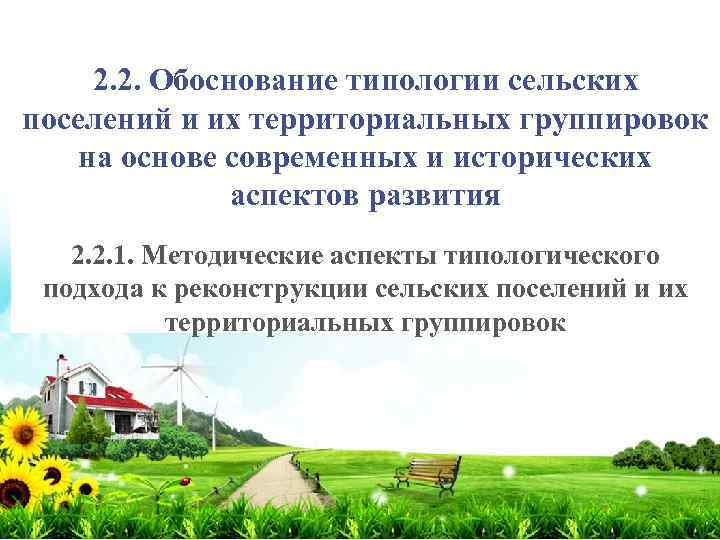 2.2. Обоснование типологии сельских поселений и их территориальных группировок на основе современных и исторических аспектов развития

2.2.1. Методические аспекты типологического подхода к реконструкции сельских поселений и их территориальных группировок